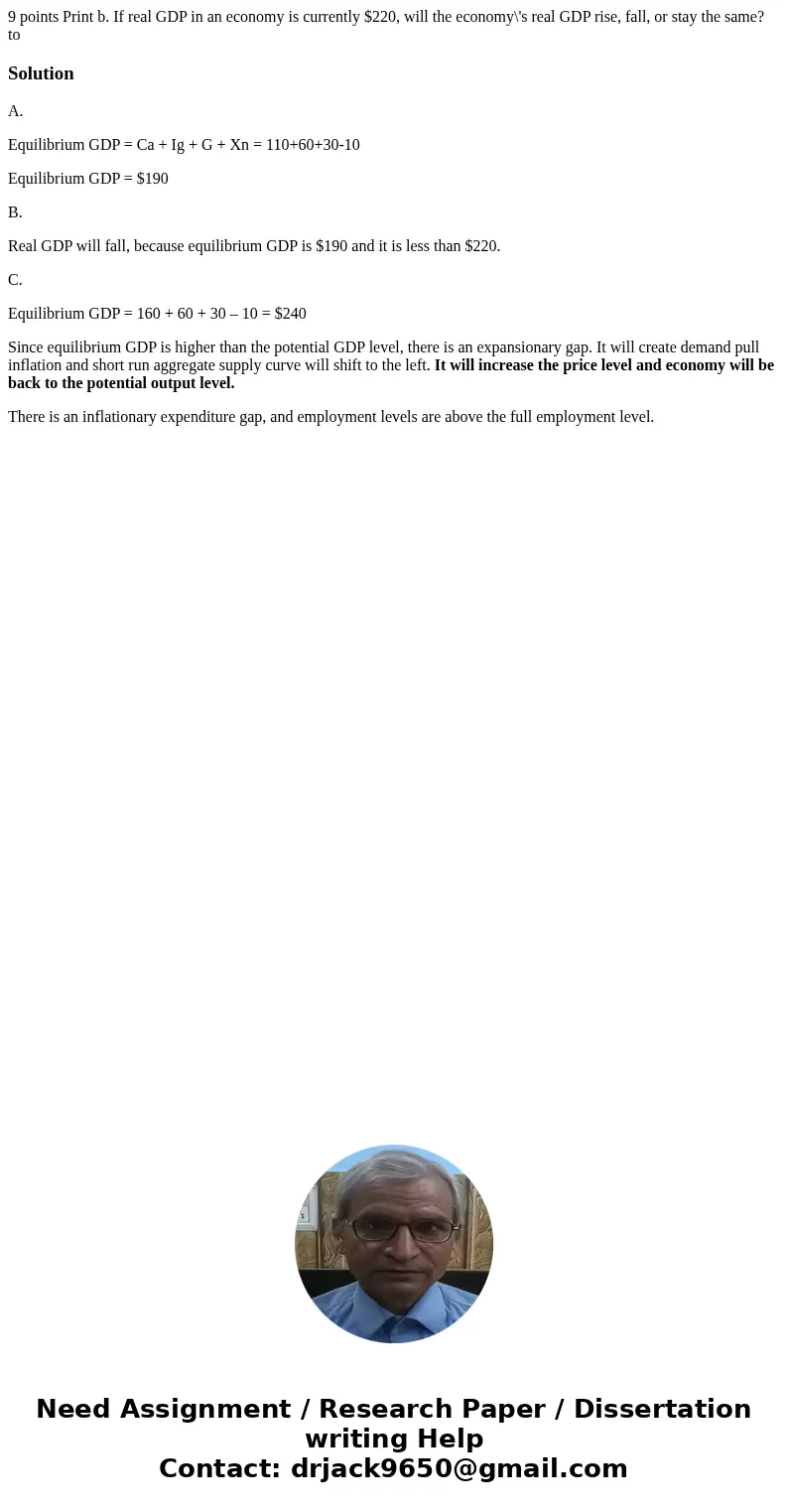 9 points Print b. If real GDP in an economy is currently \$220, will the economy\'s real GDP rise, fall, or stay the same? to

Solution

A.

Equilibrium GDP = Ca + Ig + G + Xn = 110+60+30-10

Equilibrium GDP = \$190

B.

Real GDP will fall, because equilibrium GDP is \$190 and it is less than \$220.

C.

Equilibrium GDP = 160 + 60 + 30 – 10 = \$240

Since equilibrium GDP is higher than the potential GDP level, there is an expansionary gap. It will create demand pull inflation and short run aggregate supply curve will shift to the left. It will increase the price level and economy will be back to the potential output level.

There is an inflationary expenditure gap, and employment levels are above the full employment level.

Need Assignment / Research Paper / Dissertation writing Help
Contact: drjack9650@gmail.com